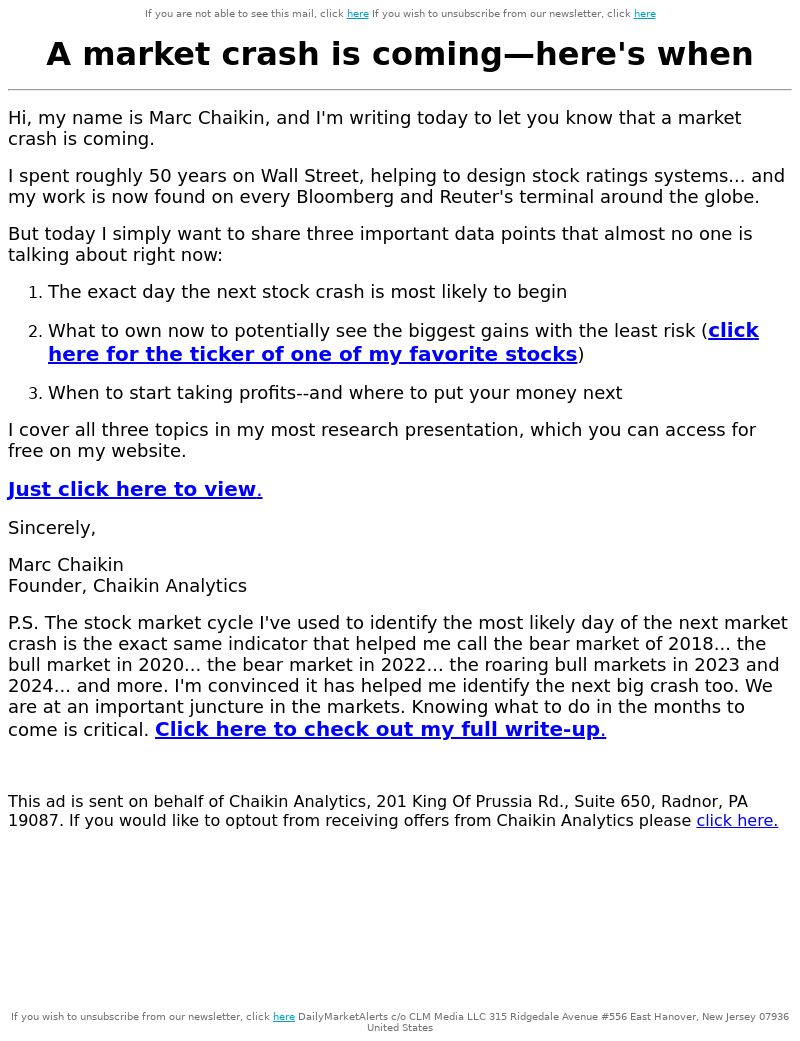 If you are not able to see this mail, click here If you wish to unsubscribe from our newsletter, click here

A market crash is coming—here's when

Hi, my name is Marc Chaikin, and I'm writing today to let you know that a market crash is coming.

I spent roughly 50 years on Wall Street, helping to design stock ratings systems... and my work is now found on every Bloomberg and Reuter's terminal around the globe.

But today I simply want to share three important data points that almost no one is talking about right now:

1. The exact day the next stock crash is most likely to begin
2. What to own now to potentially see the biggest gains with the least risk (click here for the ticker of one of my favorite stocks)
3. When to start taking profits--and where to put your money next

I cover all three topics in my most research presentation, which you can access for free on my website.

Just click here to view.

Sincerely,

Marc Chaikin
Founder, Chaikin Analytics

P.S. The stock market cycle I've used to identify the most likely day of the next market crash is the exact same indicator that helped me call the bear market of 2018... the bull market in 2020... the bear market in 2022... the roaring bull markets in 2023 and 2024... and more. I'm convinced it has helped me identify the next big crash too. We are at an important juncture in the markets. Knowing what to do in the months to come is critical. Click here to check out my full write-up.

This ad is sent on behalf of Chaikin Analytics, 201 King Of Prussia Rd., Suite 650, Radnor, PA 19087. If you would like to optout from receiving offers from Chaikin Analytics please click here.

If you wish to unsubscribe from our newsletter, click here DailyMarketAlerts c/o CLM Media LLC 315 Ridgedale Avenue #556 East Hanover, New Jersey 07936 United States